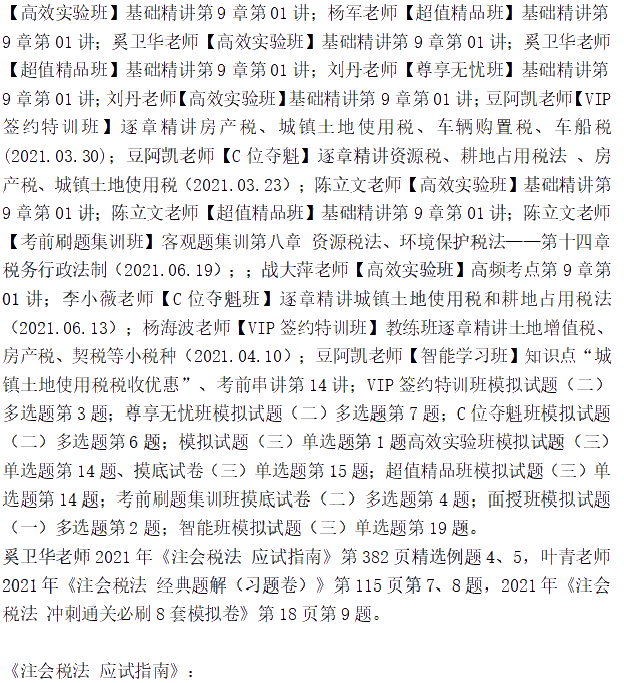 【高效实验班】基础精讲第 9 章第 01 讲；杨军老师【超值精品班】基础精讲第 9 章第 01 讲；奚卫华老师【高效实验班】基础精讲第 9 章第 01 讲；奚卫华老师【超值精品班】基础精讲第 9 章第 01 讲；刘丹老师【尊享无忧班】基础精讲第 9 章第 01 讲；刘丹老师【高效实验班】基础精讲第 9 章第 01 讲；豆阿凯老师【VIP 签约特训班】逐章精讲房产税、城镇土地使用税、车辆购置税、车船税（2021.03.30）；豆阿凯老师【C 位夺魁】逐章精讲资源税、耕地占用税法 、房产税、城镇土地使用税（2021.03.23）；陈立文老师【高效实验班】基础精讲第 9 章第 01 讲；陈立文老师【超值精品班】基础精讲第 9 章第 01 讲；陈立文老师【考前刷题集训班】客观题集训第八章 资源税法、环境保护税法——第十四章 税务行政法制（2021.06.19）；；战大萍老师【高效实验班】高频考点第 9 章第 01 讲；李小薇老师【C 位夺魁班】逐章精讲城镇土地使用税和耕地占用税法（2021.06.13）；杨海波老师【VIP 签约特训班】教练班逐章精讲土地增值税、房产税、契税等小税种（2021.04.10）；豆阿凯老师【智能学习班】知识点“城镇土地使用税税收优惠”、考前串讲第 14 讲；VIP 签约特训班模拟试题（二）多选题第 3 题；尊享无忧班模拟试题（二）多选题第 7 题；C 位夺魁班模拟试题（二）多选题第 6 题；模拟试题（三）单选题第 1 题高效实验班模拟试题（三）单选题第 14 题、摸底试卷（三）单选题第 15 题；超值精品班模拟试题（三）单选题第 14 题；考前刷题集训班摸底试卷（二）多选题第 4 题；面授班模拟试题（一）多选题第 2 题；智能班模拟试题（三）单选题第 19 题。

奚卫华老师 2021 年《注会税法 应试指南》第 382 页精选例题 4、5，叶青老师 2021 年《注会税法 经典题解（习题卷）》第 115 页第 7、8 题，2021 年《注会税法 冲刺通关必刷 8 套模拟卷》第 18 页第 9 题。

《注会税法 应试指南》：